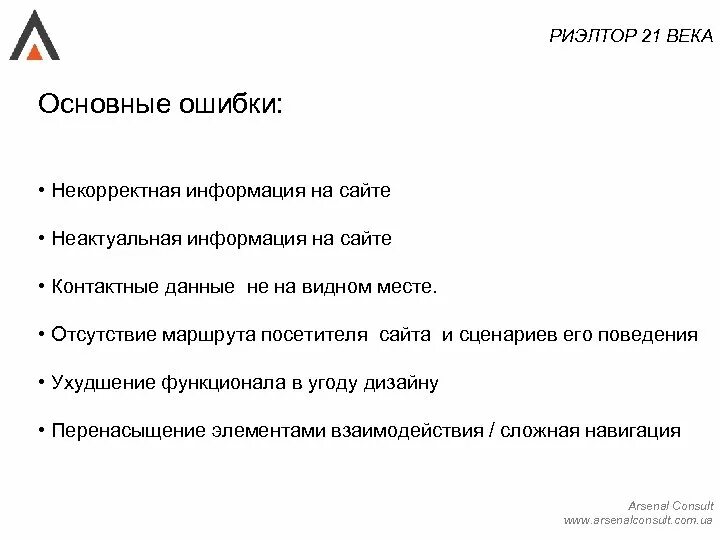 РИЭЛТОР 21 ВЕКА

Основные ошибки:

• Некорректная информация на сайте

• Неактуальная информация на сайте

• Контактные данные не на видном месте.

• Отсутствие маршрута посетителя сайта и сценариев его поведения

• Ухудшение функционала в угоду дизайну

• Перенасыщение элементами взаимодействия / сложная навигация

Arsenal Consult
www.arsenalconsult.com.ua